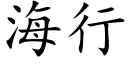 海行